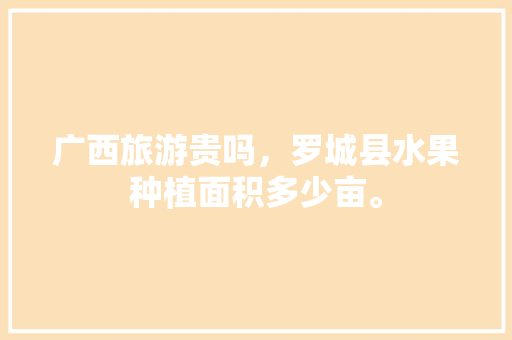 广西旅游贵吗，罗城县水果种植面积多少亩。